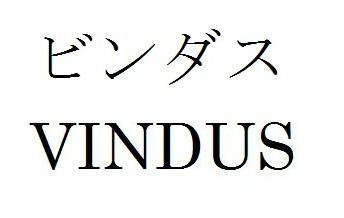 ビンダス
VINDUS